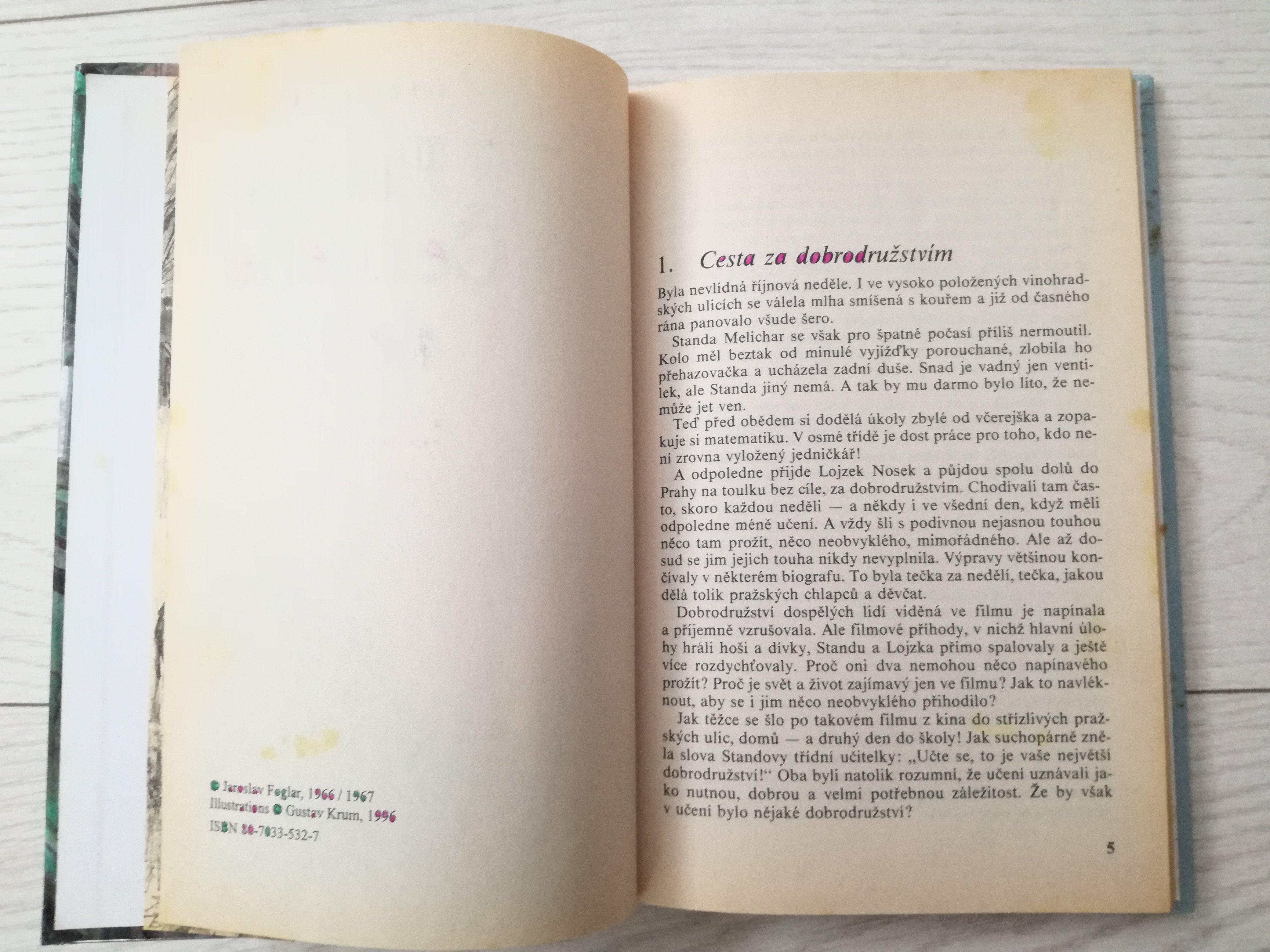 © Jaroslav Foglar, 1966 / 1967
Illustrations © Gustav Krum, 1996
ISBN 80-7033-532-7

1. Cesta za dobrodružstvím

Byla nevlídná říjnová neděle. I ve vysoko položených vinohradských ulicích se válela mlha smíšená s kouřem a již od časného rána panovalo všude šero.

Standa Melichar se však pro špatné počasí příliš nermoutil. Kolo měl beztak od minulé vyjížďky porouchané, zlobila ho přehazovačka a ucházela zadní duše. Snad je vadný jen ventilek, ale Standa jiný nemá. A tak by mu darmo bylo líto, že nemůže jet ven.

Teď před obědem si dodělá úkoly zbylé od včerejška a zopakuje si matematiku. V osmé třídě je dost práce pro toho, kdo není zrovna vyložený jedničkář!

A odpoledne přijde Lojzek Nosek a půjdou spolu dolů do Prahy na toulku bez cíle, za dobrodružstvím. Chodívali tam často, skoro každou neděli — a někdy i ve všední den, když měli odpoledne méně učení. A vždy šli s podivnou nejasnou touhou něco tam prožít, něco neobvyklého, mimořádného. Ale až dosud se jim jejich touha nikdy nevyplnila. Výpravy většinou končívaly v některém biografu. To byla tečka za nedělí, tečka, jakou dělá tolik pražských chlapců a děvčat.

Dobrodružství dospělých lidí viděná ve filmu je napínala a příjemně vzrušovala. Ale filmové příhody, v nichž hlavní úlohy hráli hoši a dívky, Standu a Lojzka přímo spalovaly a ještě více rozdychťovaly. Proč oni dva nemohou něco napínavého prožít? Proč je svět a život zajímavý jen ve filmu? Jak to navléknout, aby se i jim něco neobvyklého přihodilo?

Jak těžce se šlo po takovém filmu z kina do střízlivých pražských ulic, domů — a druhý den do školy! Jak suchopárně zněla slova Standovy třídní učitelky: „Učte se, to je vaše největší dobrodružství!“ Oba byli natolik rozumní, že učení uznávali jako nutnou, dobrou a velmi potřebnou záležitost. Že by však v učení bylo nějaké dobrodružství?

5